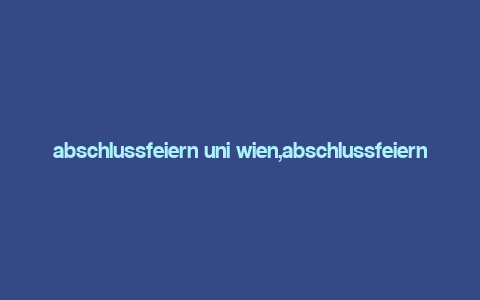 abschlussfeiern uni wien,abschlussfeiern